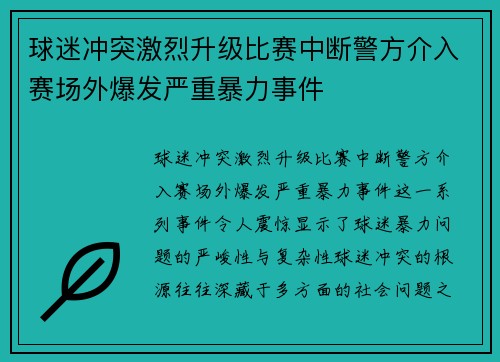 球迷冲突激烈升级比赛中断警方介入赛场外爆发严重暴力事件

球迷冲突激烈升级比赛中断警方介入赛场外爆发严重暴力事件这一系列事件令人震惊显示了球迷暴力问题的严峻性与复杂性球迷冲突的根源往往深藏于多方面的社会问题之